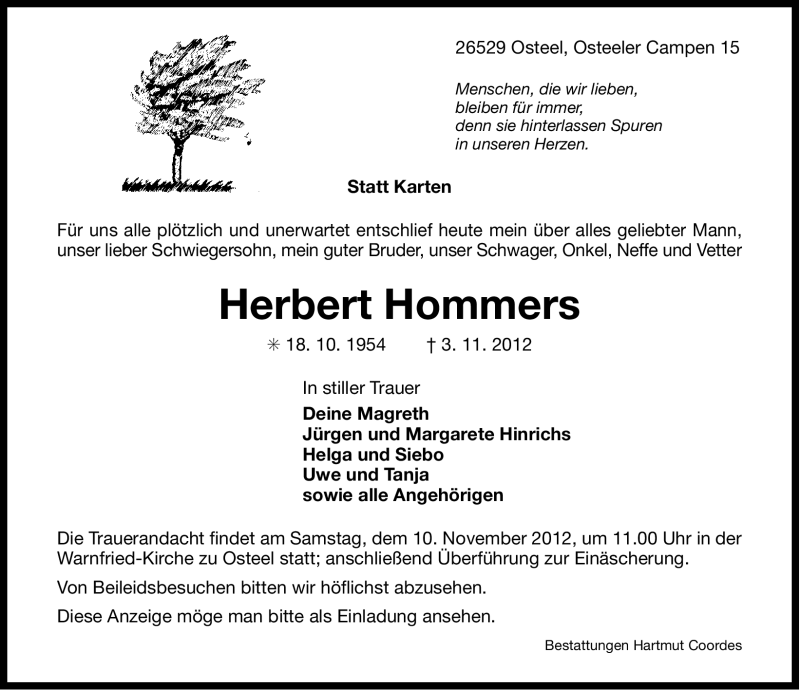 26529 Osteel, Osteeler Campen 15

Menschen, die wir lieben,
bleiben für immer,
denn sie hinterlassen Spuren
in unseren Herzen.

Statt Karten

Für uns alle plötzlich und unerwartet entschlief heute mein über alles geliebter Mann, unser lieber Schwiegersohn, mein guter Bruder, unser Schwager, Onkel, Neffe und Vetter

Herbert Hommers

✳ 18. 10. 1954 † 3. 11. 2012

In stiller Trauer
Deine Magreth
Jürgen und Margarete Hinrichs
Helga und Siebo
Uwe und Tanja
sowie alle Angehörigen

Die Trauerandacht findet am Samstag, dem 10. November 2012, um 11.00 Uhr in der Warnfried-Kirche zu Osteel statt; anschließend Überführung zur Einäscherung.

Von Beileidsbesuchen bitten wir höflichst abzusehen.

Diese Anzeige möge man bitte als Einladung ansehen.

Bestattungen Hartmut Coordes